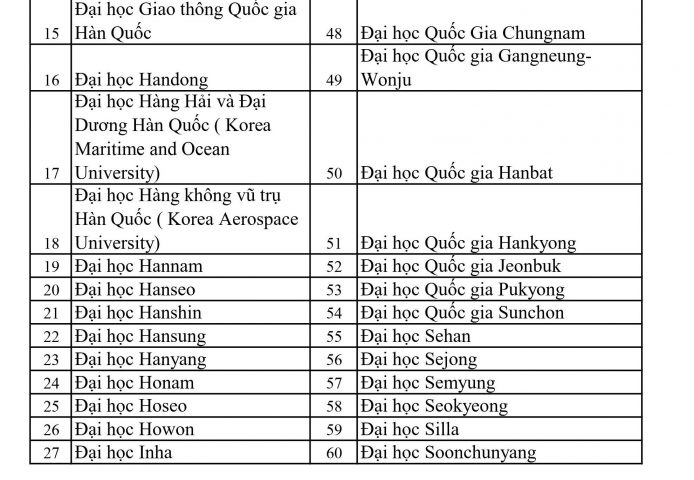 | 15 | Đại học Giao thông Quốc gia Hàn Quốc | 48 | Đại học Quốc Gia Chungnam |
|---|---|---|---|
| 16 | Đại học Handong | 49 | Đại học Quốc gia Gangneung-Wonju |
| 17 | Đại học Hàng Hải và Đại Dương Hàn Quốc ( Korea Maritime and Ocean University) | 50 | Đại học Quốc gia Hanbat |
| 18 | Đại học Hàng không vũ trụ Hàn Quốc ( Korea Aerospace University) | 51 | Đại học Quốc gia Hankyong |
| 19 | Đại học Hannam | 52 | Đại học Quốc gia Jeonbuk |
| 20 | Đại học Hanseo | 53 | Đại học Quốc gia Pukyong |
| 21 | Đại học Hanshin | 54 | Đại học Quốc gia Sunchon |
| 22 | Đại học Hansung | 55 | Đại học Sehan |
| 23 | Đại học Hanyang | 56 | Đại học Sejong |
| 24 | Đại học Honam | 57 | Đại học Semyung |
| 25 | Đại học Hoseo | 58 | Đại học Seokyeong |
| 26 | Đại học Howon | 59 | Đại học Silla |
| 27 | Đại học Inha | 60 | Đại học Soonchunyang |